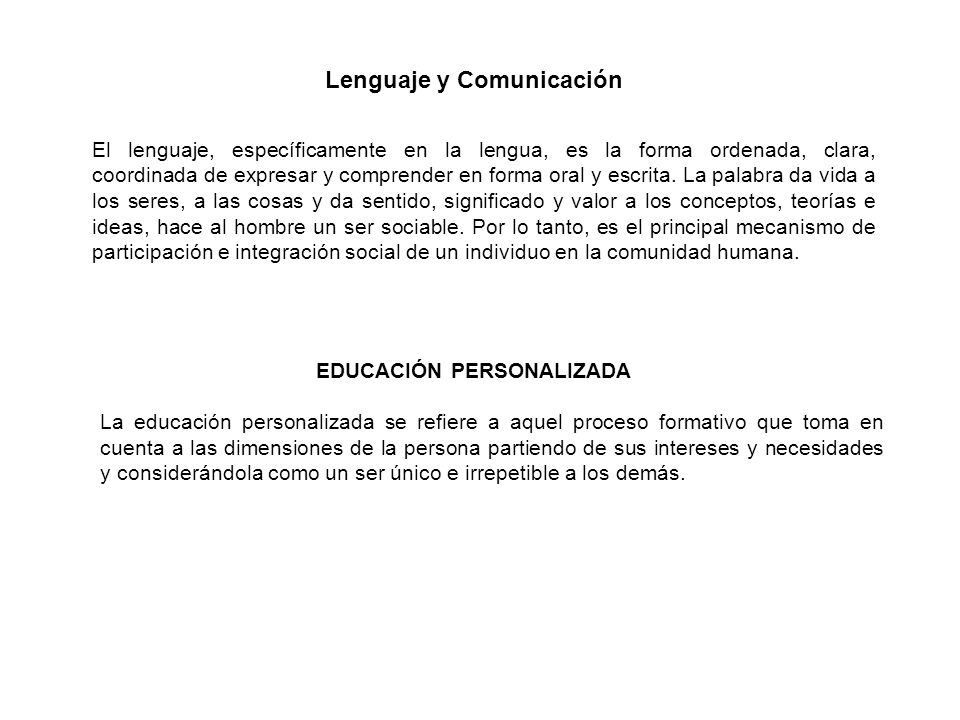 Lenguaje y Comunicación

El lenguaje, específicamente en la lengua, es la forma ordenada, clara, coordinada de expresar y comprender en forma oral y escrita. La palabra da vida a los seres, a las cosas y da sentido, significado y valor a los conceptos, teorías e ideas, hace al hombre un ser sociable. Por lo tanto, es el principal mecanismo de participación e integración social de un individuo en la comunidad humana.

EDUCACIÓN PERSONALIZADA

La educación personalizada se refiere a aquel proceso formativo que toma en cuenta a las dimensiones de la persona partiendo de sus intereses y necesidades y considerándola como un ser único e irrepetible a los demás.